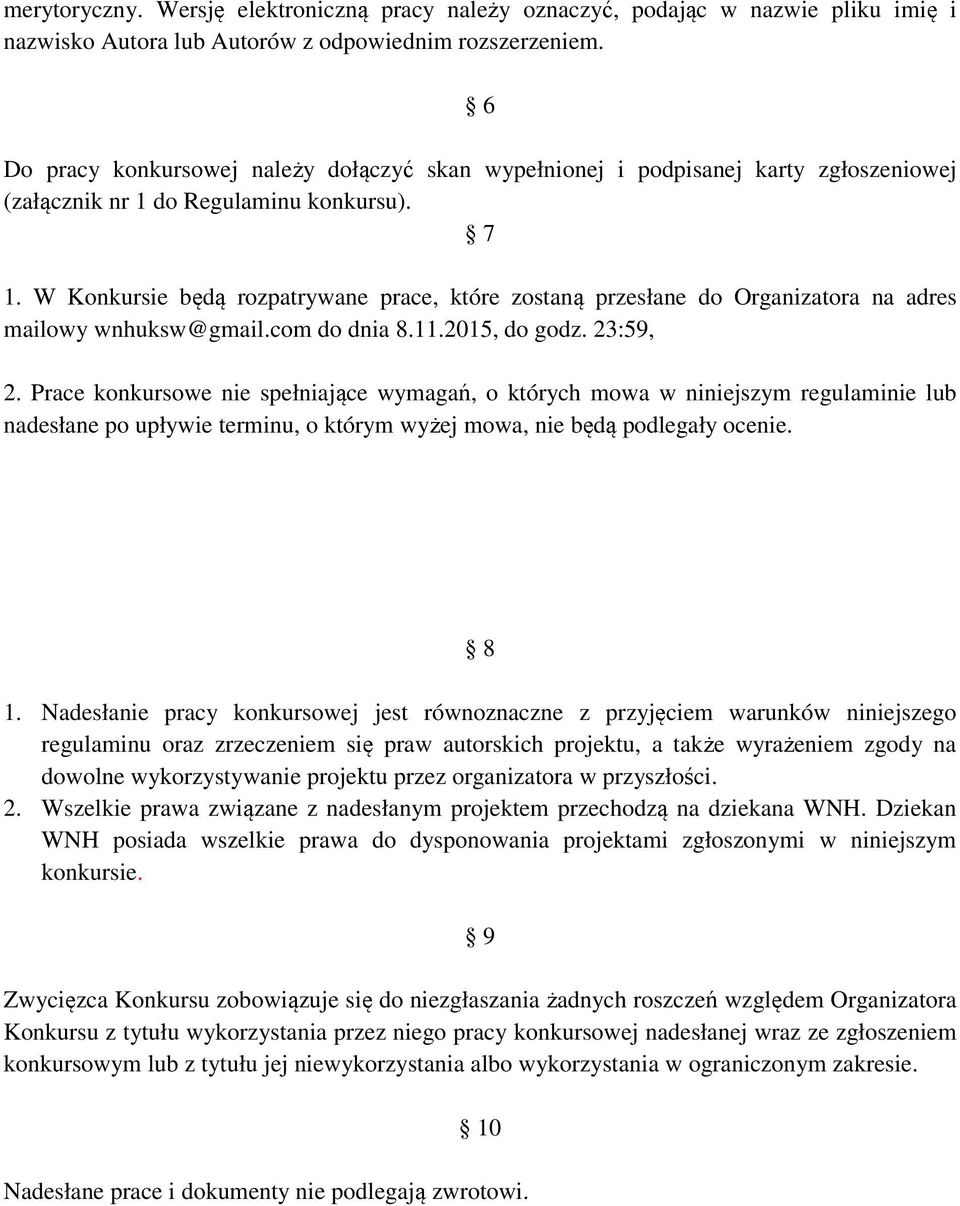 merytoryczny. Wersję elektroniczną pracy należy oznaczyć, podając w nazwie pliku imię i nazwisko Autora lub Autorów z odpowiednim rozszerzeniem.

§ 6

Do pracy konkursowej należy dołączyć skan wypełnionej i podpisanej karty zgłoszeniowej (załącznik nr 1 do Regulaminu konkursu).

§ 7

1. W Konkursie będą rozpatrywane prace, które zostaną przesłane do Organizatora na adres mailowy wnhuksw@gmail.com do dnia 8.11.2015, do godz. 23:59,

2. Prace konkursowe nie spełniające wymagań, o których mowa w niniejszym regulaminie lub nadesłane po upływie terminu, o którym wyżej mowa, nie będą podlegały ocenie.

§ 8

1. Nadesłanie pracy konkursowej jest równoznaczne z przyjęciem warunków niniejszego regulaminu oraz zrzeczeniem się praw autorskich projektu, a także wyrażeniem zgody na dowolne wykorzystywanie projektu przez organizatora w przyszłości.
2. Wszelkie prawa związane z nadesłanym projektem przechodzą na dziekana WNH. Dziekan WNH posiada wszelkie prawa do dysponowania projektami zgłoszonymi w niniejszym konkursie.

§ 9

Zwycięzca Konkursu zobowiązuje się do niezgłaszania żadnych roszczeń względem Organizatora Konkursu z tytułu wykorzystania przez niego pracy konkursowej nadesłanej wraz ze zgłoszeniem konkursowym lub z tytułu jej niewykorzystania albo wykorzystania w ograniczonym zakresie.

§ 10

Nadesłane prace i dokumenty nie podlegają zwrotowi.